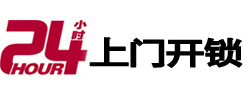 24 小时 HOUR 上门开锁